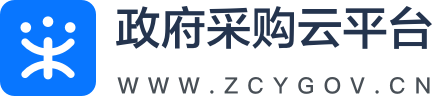 政府采购云平台
WWW.ZCYGOV.CN